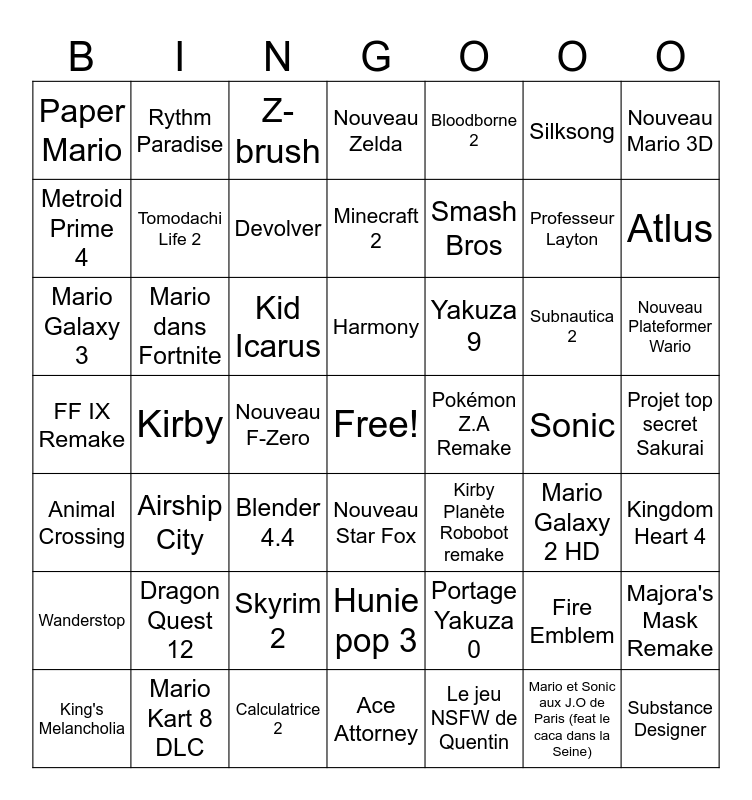 | B | I | N | G | O | O | O |
|---|---|---|---|---|---|---|
| Paper Mario | Rythm Paradise | Z-brush | Nouveau Zelda | Bloodborne 2 | Silksong | Nouveau Mario 3D |
| Metroid Prime 4 | Tomodachi Life 2 | Devolver | Minecraft 2 | Smash Bros | Professeur Layton | Atlus |
| Mario Galaxy 3 | Mario dans Fortnite | Kid Icarus | Harmony | Yakuza 9 | Subnautica 2 | Nouveau Plateformer Wario |
| FF IX Remake | Kirby | Nouveau F-Zero | Free! | Pokémon Z.A Remake | Sonic | Projet top secret Sakurai |
| Animal Crossing | Airship City | Blender 4.4 | Nouveau Star Fox | Kirby Planète Robobot remake | Mario Galaxy 2 HD | Kingdom Heart 4 |
| Wanderstop | Dragon Quest 12 | Skyrim 2 | Hunie pop 3 | Portage Yakuza 0 | Fire Emblem | Majora's Mask Remake |
| King's Melancholia | Mario Kart 8 DLC | Calculatrice 2 | Ace Attorney | Le jeu NSFW de Quentin | Mario et Sonic aux J.O de Paris (feat le caca dans la Seine) | Substance Designer |